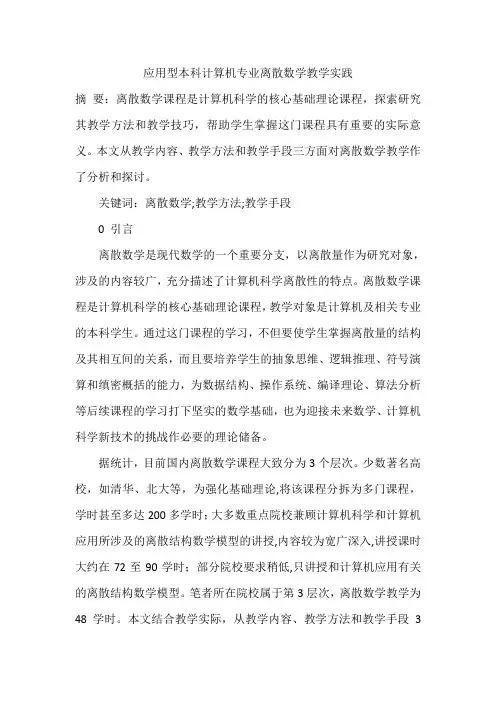 应用型本科计算机专业离散数学教学实践

摘 要：离散数学课程是计算机科学的核心基础理论课程，探索研究其教学方法和教学技巧，帮助学生掌握这门课程具有重要的实际意义。本文从教学内容、教学方法和教学手段三方面对离散数学教学作了分析和探讨。

关键词：离散数学;教学方法;教学手段

0 引言

离散数学是现代数学的一个重要分支，以离散量作为研究对象，涉及的内容较广，充分描述了计算机科学离散性的特点。离散数学课程是计算机科学的核心基础理论课程，教学对象是计算机及相关专业的本科学生。通过这门课程的学习，不但要使学生掌握离散量的结构及其相互间的关系，而且要培养学生的抽象思维、逻辑推理、符号演算和缜密概括的能力，为数据结构、操作系统、编译理论、算法分析等后续课程的学习打下坚实的数学基础，也为迎接未来数学、计算机科学新技术的挑战作必要的理论储备。

据统计，目前国内离散数学课程大致分为 3 个层次。少数著名高校，如清华、北大等，为强化基础理论,将该课程分拆为多门课程，学时甚至多达 200 多学时;大多数重点院校兼顾计算机科学和计算机应用所涉及的离散结构数学模型的讲授,内容较为宽广深入,讲授课时大约在 72 至 90 学时；部分院校要求稍低,只讲授和计算机应用有关的离散结构数学模型。笔者所在院校属于第 3 层次，离散数学教学为 48 学时。本文结合教学实际，从教学内容、教学方法和教学手段 3